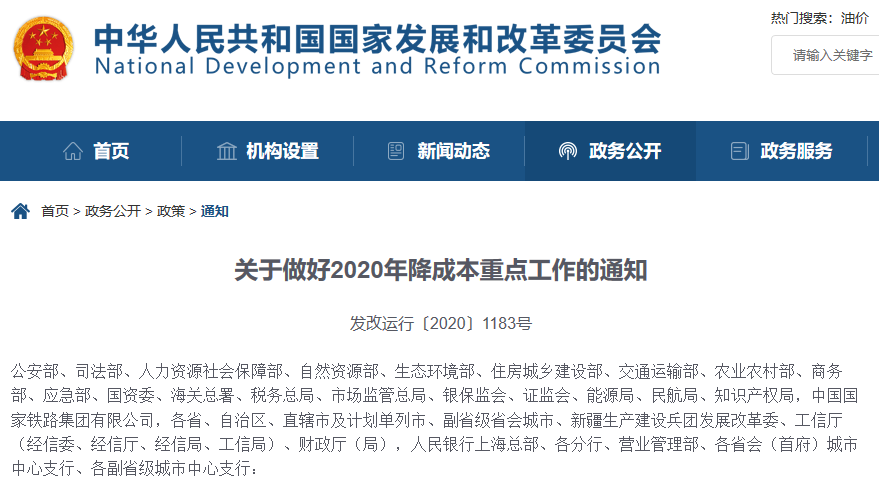 中华人民共和国国家发展和改革委员会
National Development and Reform Commission

热门搜索：油价

请输入关键字

首页　机构设置　新闻动态　政务公开　政务服务

首页 > 政务公开 > 政策 > 通知

关于做好2020年降成本重点工作的通知

发改运行〔2020〕1183号

公安部、司法部、人力资源社会保障部、自然资源部、生态环境部、住房城乡建设部、交通运输部、农业农村部、商务部、应急部、国资委、海关总署、税务总局、市场监管总局、银保监会、证监会、能源局、民航局、知识产权局，中国国家铁路集团有限公司，各省、自治区、直辖市及计划单列市、副省级省会城市、新疆生产建设兵团发展改革委、工信厅（经信委、经信厅、经信局、工信局）、财政厅（局），人民银行上海总部、各分行、营业管理部、各省会（首府）城市中心支行、各副省级城市中心支行：